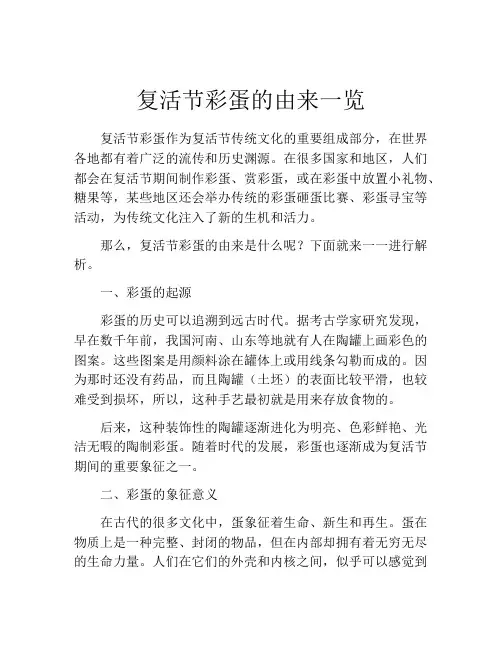 复活节彩蛋的由来一览

复活节彩蛋作为复活节传统文化的重要组成部分，在世界各地都有着广泛的流传和历史渊源。在很多国家和地区，人们都会在复活节期间制作彩蛋、赏彩蛋，或在彩蛋中放置小礼物、糖果等，某些地区还会举办传统的彩蛋砸蛋比赛、彩蛋寻宝等活动，为传统文化注入了新的生机和活力。

那么，复活节彩蛋的由来是什么呢？下面就来一一进行解析。

一、彩蛋的起源

彩蛋的历史可以追溯到远古时代。据考古学家研究发现，早在数千年前，我国河南、山东等地就有人在陶罐上画彩色的图案。这些图案是用颜料涂在罐体上或用线条勾勒而成的。因为那时还没有药品，而且陶罐（土坯）的表面比较平滑，也较难受到损坏，所以，这种手艺最初就是用来存放食物的。

后来，这种装饰性的陶罐逐渐进化为明亮、色彩鲜艳、光洁无暇的陶制彩蛋。随着时代的发展，彩蛋也逐渐成为复活节期间的重要象征之一。

二、彩蛋的象征意义

在古代的很多文化中，蛋象征着生命、新生和再生。蛋在物质上是一种完整、封闭的物品，但在内部却拥有着无穷无尽的生命力量。人们在它们的外壳和内核之间，似乎可以感觉到